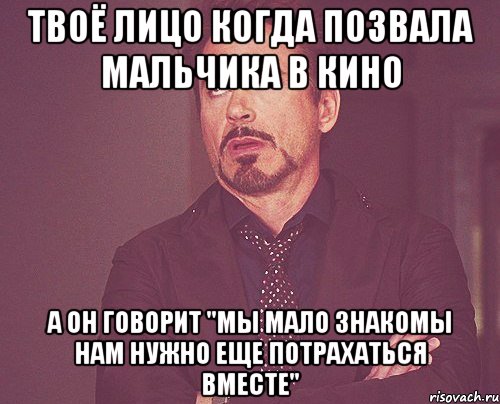 ТВОЁ ЛИЦО КОГДА ПОЗВАЛА МАЛЬЧИКА В КИНО

А ОН ГОВОРИТ "МЫ МАЛО ЗНАКОМЫ НАМ НУЖНО ЕЩЕ ПОТРАХАТЬСЯ ВМЕСТЕ"

risovach.ru